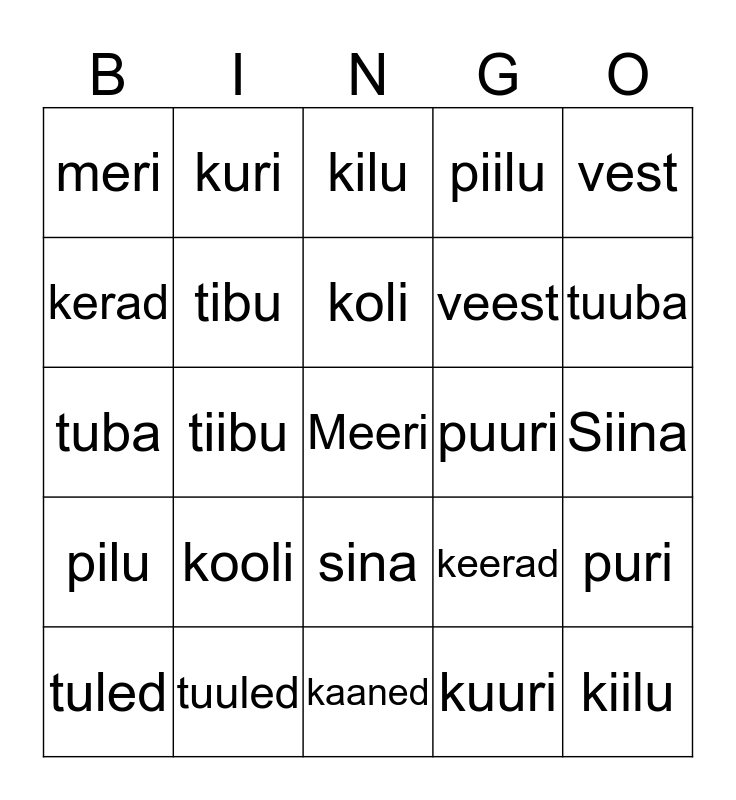 | B | I | N | G | O |
|---|---|---|---|---|
| meri | kuri | kilu | piilu | vest |
| kerad | tibu | koli | veest | tuuba |
| tuba | tiibu | Meeri | puuri | Siina |
| pilu | kooli | sina | keerad | puri |
| tuled | tuuled | kaaned | kuuri | kiilu |